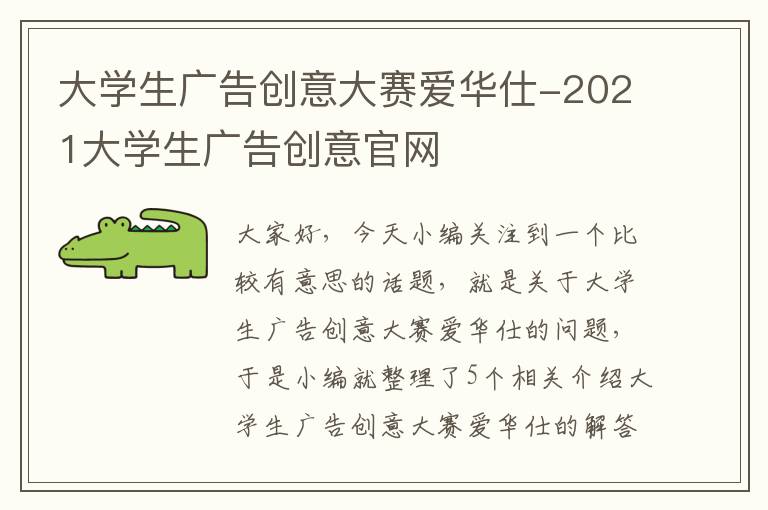 大学生广告创意大赛爱华仕-2021大学生广告创意官网

大家好，今天小编关注到一个比较有意思的话题，就是关于大学生广告创意大赛爱华仕的问题，于是小编就整理了5个相关介绍大学生广告创意大赛爱华仕的解答